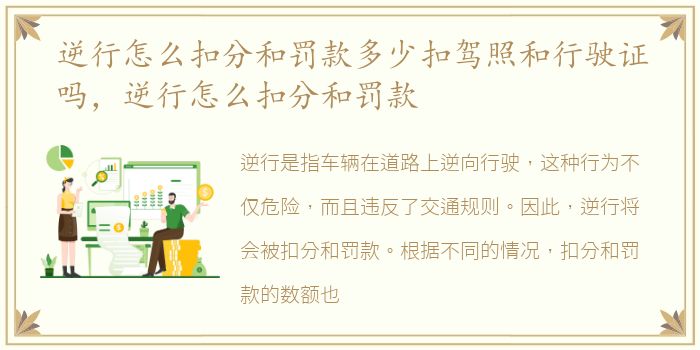 逆行怎么扣分和罚款多少扣驾照和行驶证吗，逆行怎么扣分和罚款

逆行是指车辆在道路上逆向行驶，这种行为不仅危险，而且违反了交通规则。因此，逆行将会被扣分和罚款。根据不同的情况，扣分和罚款的数额也